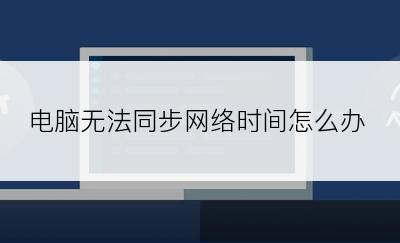 电脑无法同步网络时间怎么办